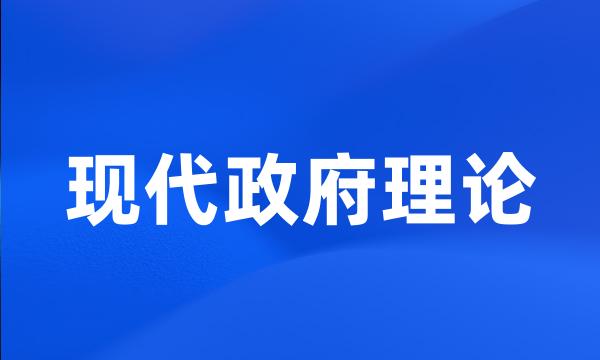 现代政府理论